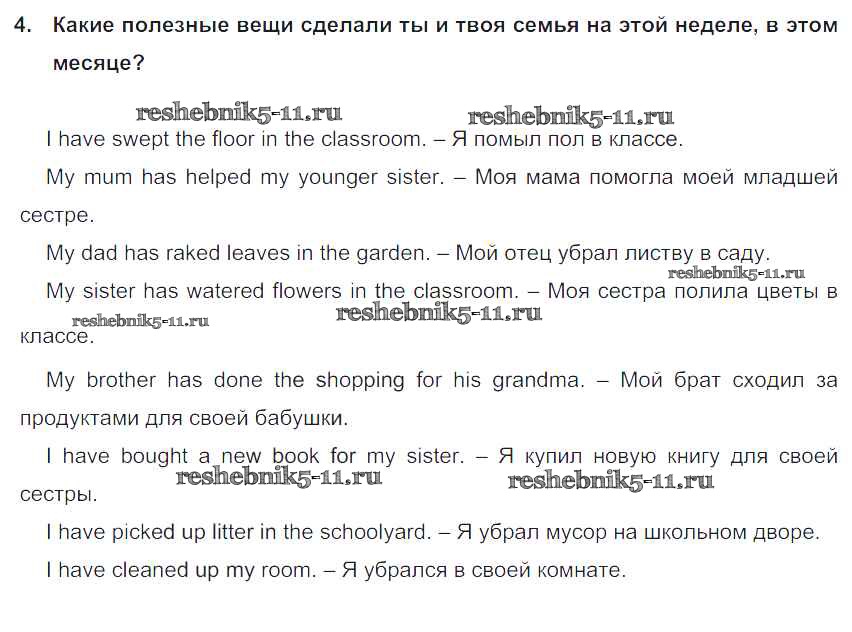 4. Какие полезные вещи сделали ты и твоя семья на этой неделе, в этом месяце?

reshebnik5-11.ru reshebnik5-11.ru

I have swept the floor in the classroom. – Я помыл пол в классе.

My mum has helped my younger sister. – Моя мама помогла моей младшей сестре.

My dad has raked leaves in the garden. – Мой отец убрал листву в саду.

reshebnik5-11.ru

My sister has watered flowers in the classroom. – Моя сестра полила цветы в классе.

reshebnik5-11.ru reshebnik5-11.ru

My brother has done the shopping for his grandma. – Мой брат сходил за продуктами для своей бабушки.

I have bought a new book for my sister. – Я купил новую книгу для своей сестры.

reshebnik5-11.ru reshebnik5-11.ru

I have picked up litter in the schoolyard. – Я убрал мусор на школьном дворе.

I have cleaned up my room. – Я убрался в своей комнате.